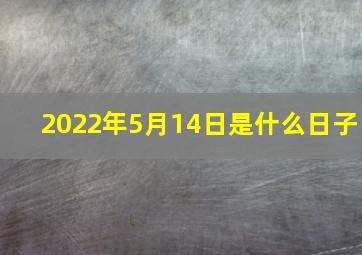 2022年5月14日是什么日子